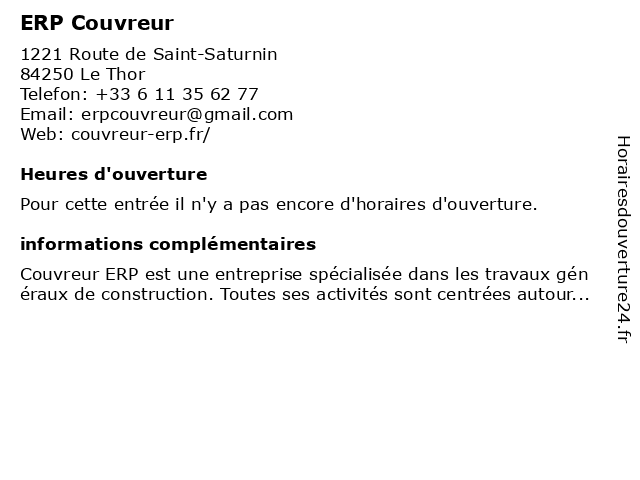 ERP Couvreur

1221 Route de Saint-Saturnin
84250 Le Thor
Telefon: +33 6 11 35 62 77
Email: erpcouvreur@gmail.com
Web: couvreur-erp.fr/

Heures d'ouverture

Pour cette entrée il n'y a pas encore d'horaires d'ouverture.

informations complémentaires

Couvreur ERP est une entreprise spécialisée dans les travaux gén éraux de construction. Toutes ses activités sont centrées autour...

Horairesdouverture24.fr